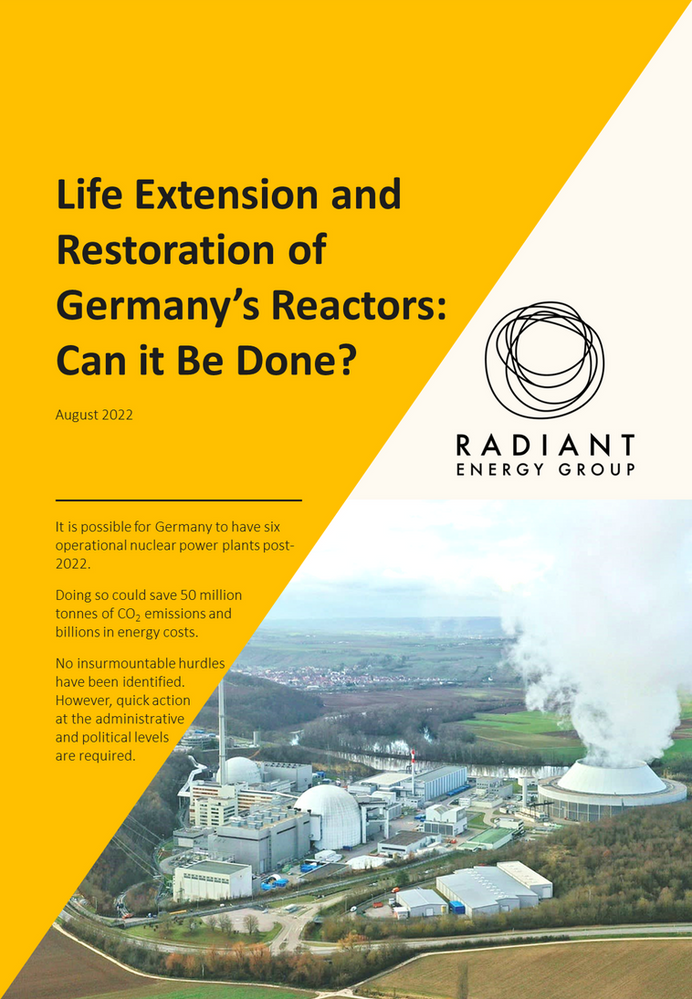 Life Extension and Restoration of Germany's Reactors: Can it Be Done?

August 2022

RADIANT
ENERGY GROUP

It is possible for Germany to have six operational nuclear power plants post-2022.

Doing so could save 50 million tonnes of $CO_2$ emissions and billions in energy costs.

No insurmountable hurdles have been identified. However, quick action at the administrative and political levels are required.